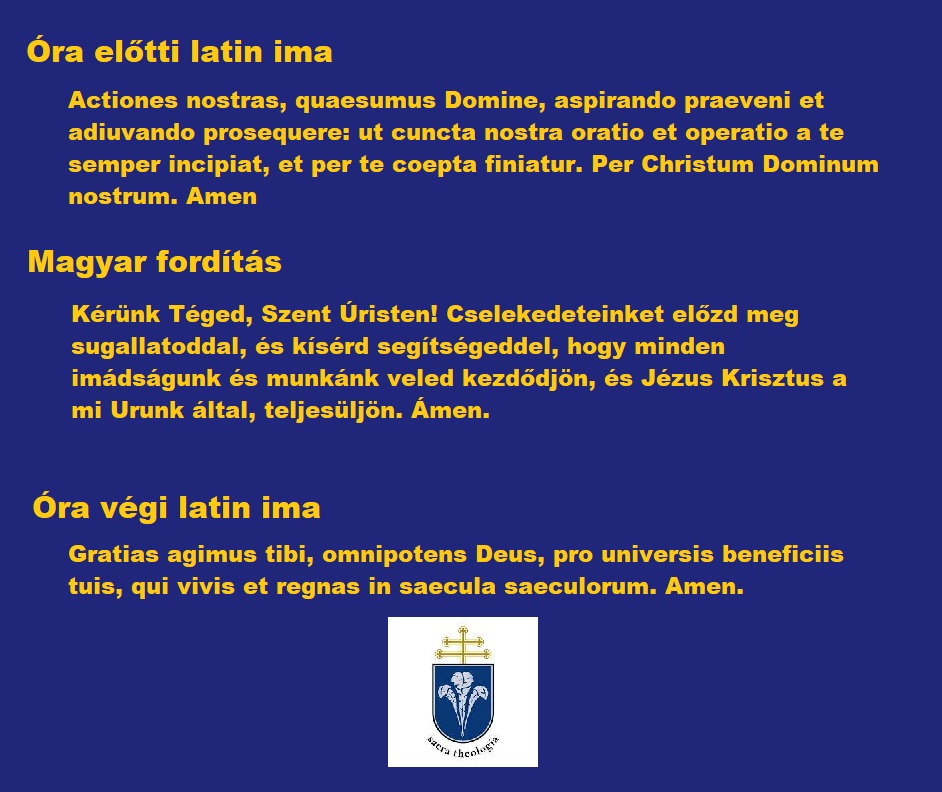 Óra előtti latin ima

Actiones nostras, quaesumus Domine, aspirando praeveni et adiuvando prosequere: ut cuncta nostra oratio et operatio a te semper incipiat, et per te coepta finiatur. Per Christum Dominum nostrum. Amen

Magyar fordítás

Kérünk Téged, Szent Úristen! Cselekedeteinket előzd meg sugallatoddal, és kísérd segítségeddel, hogy minden imádságunk és munkánk veled kezdődjön, és Jézus Krisztus a mi Urunk által, teljesüljön. Ámen.

Óra végi latin ima

Gratias agimus tibi, omnipotens Deus, pro universis beneficiis tuis, qui vivis et regnas in saecula saeculorum. Amen.

sacra theologia